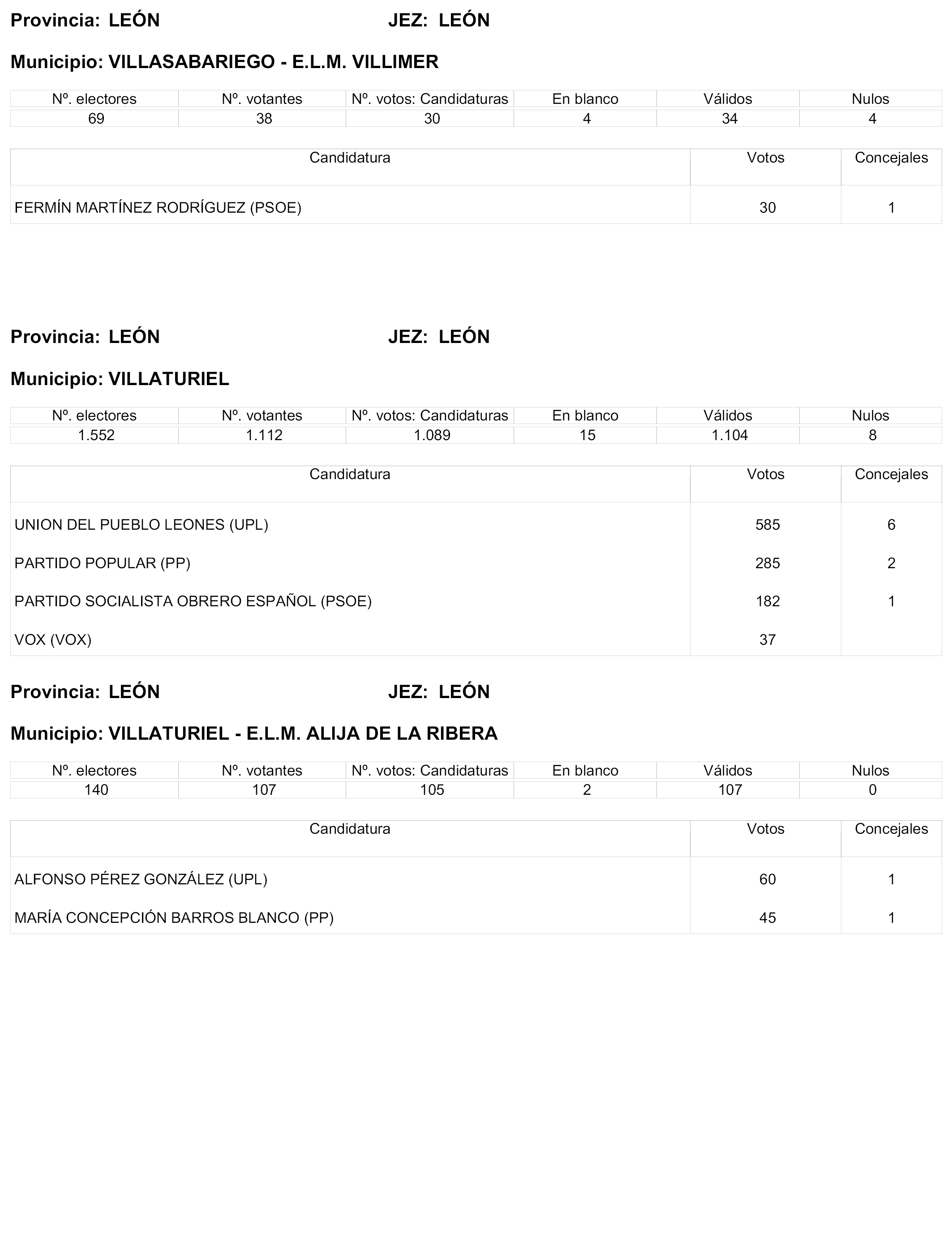 Provincia: LEÓN JEZ: LEÓN

Municipio: VILLASABARIEGO - E.L.M. VILLIMER

| Nº. electores | Nº. votantes | Nº. votos: Candidaturas | En blanco | Válidos | Nulos |
|---|---|---|---|---|---|
| 69 | 38 | 30 | 4 | 34 | 4 |

| Candidatura | Votos | Concejales |
|---|---|---|
| FERMÍN MARTÍNEZ RODRÍGUEZ (PSOE) | 30 | 1 |

Provincia: LEÓN JEZ: LEÓN

Municipio: VILLATURIEL

| Nº. electores | Nº. votantes | Nº. votos: Candidaturas | En blanco | Válidos | Nulos |
|---|---|---|---|---|---|
| 1.552 | 1.112 | 1.089 | 15 | 1.104 | 8 |

| Candidatura | Votos | Concejales |
|---|---|---|
| UNION DEL PUEBLO LEONES (UPL) | 585 | 6 |
| PARTIDO POPULAR (PP) | 285 | 2 |
| PARTIDO SOCIALISTA OBRERO ESPAÑOL (PSOE) | 182 | 1 |
| VOX (VOX) | 37 | |

Provincia: LEÓN JEZ: LEÓN

Municipio: VILLATURIEL - E.L.M. ALIJA DE LA RIBERA

| Nº. electores | Nº. votantes | Nº. votos: Candidaturas | En blanco | Válidos | Nulos |
|---|---|---|---|---|---|
| 140 | 107 | 105 | 2 | 107 | 0 |

| Candidatura | Votos | Concejales |
|---|---|---|
| ALFONSO PÉREZ GONZÁLEZ (UPL) | 60 | 1 |
| MARÍA CONCEPCIÓN BARROS BLANCO (PP) | 45 | 1 |